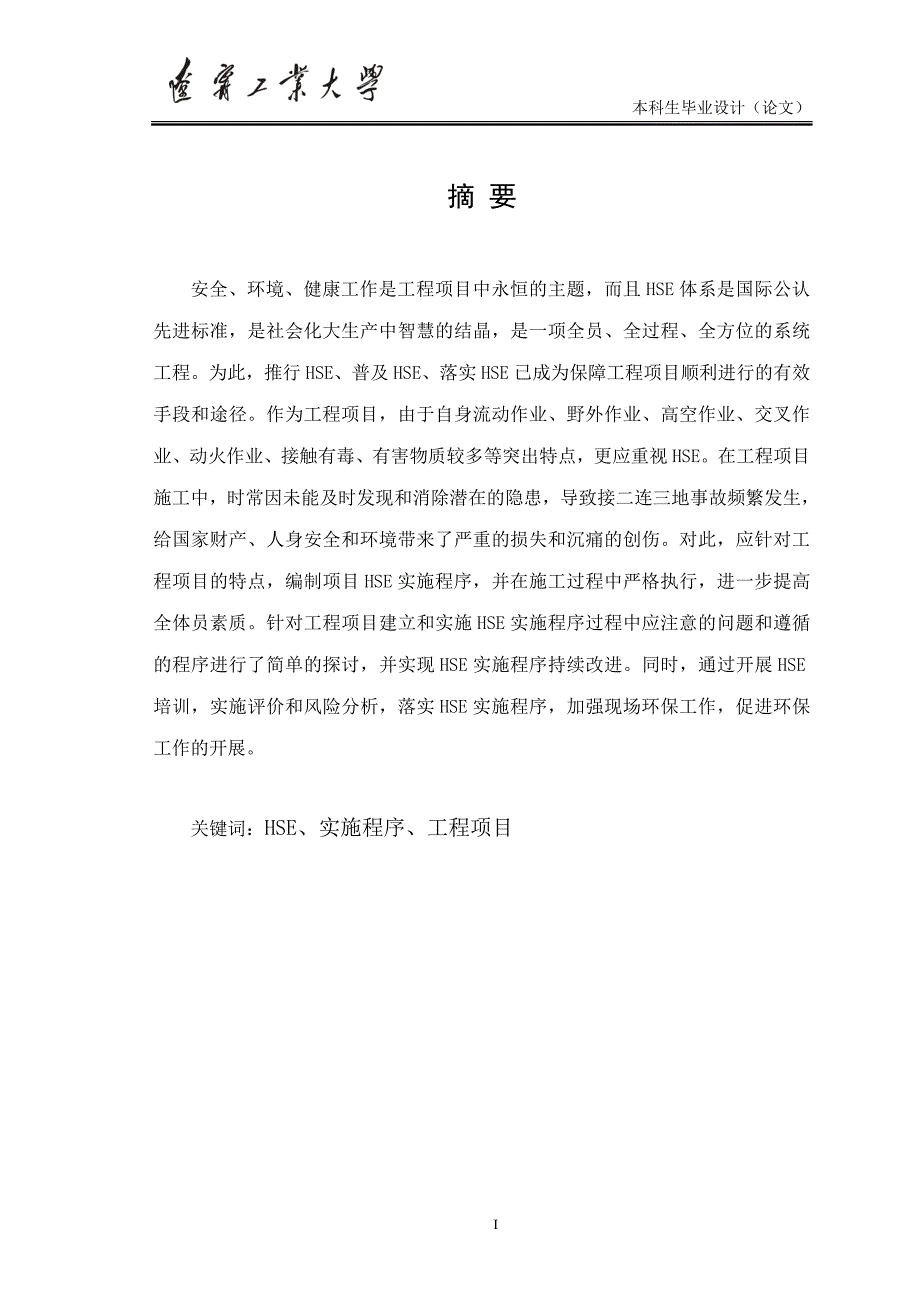 遼寧工業大學

本科生毕业设计（论文）

摘 要

安全、环境、健康工作是工程项目中永恒的主题，而且HSE体系是国际公认先进标准，是社会化大生产中智慧的结晶，是一项全员、全过程、全方位的系统工程。为此，推行HSE、普及HSE、落实HSE已成为保障工程项目顺利进行的有效手段和途径。作为工程项目，由于自身流动作业、野外作业、高空作业、交叉作业、动火作业、接触有毒、有害物质较多等突出特点，更应重视HSE。在工程项目施工中，时常因未能及时发现和消除潜在的隐患，导致接二连三地事故频繁发生，给国家财产、人身安全和环境带来了严重的损失和沉痛的创伤。对此，应针对工程项目的特点，编制项目HSE实施程序，并在施工过程中严格执行，进一步提高全体员素质。针对工程项目建立和实施HSE实施程序过程中应注意的问题和遵循的程序进行了简单的探讨，并实现HSE实施程序持续改进。同时，通过开展HSE培训，实施评价和风险分析，落实HSE实施程序，加强现场环保工作，促进环保工作的开展。

关键词：HSE、实施程序、工程项目

I